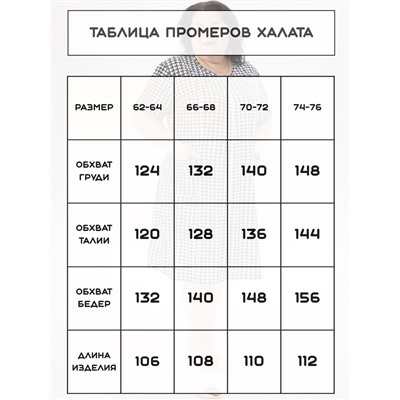 ТАБЛИЦА ПРОМЕРОВ ХАЛАТА

| РАЗМЕР | 62-64 | 66-68 | 70-72 | 74-76 |
|---|---|---|---|---|
| ОБХВАТ ГРУДИ | 124 | 132 | 140 | 148 |
| ОБХВАТ ТАЛИИ | 120 | 128 | 136 | 144 |
| ОБХВАТ БЕДЕР | 132 | 140 | 148 | 156 |
| ДЛИНА ИЗДЕЛИЯ | 106 | 108 | 110 | 112 |